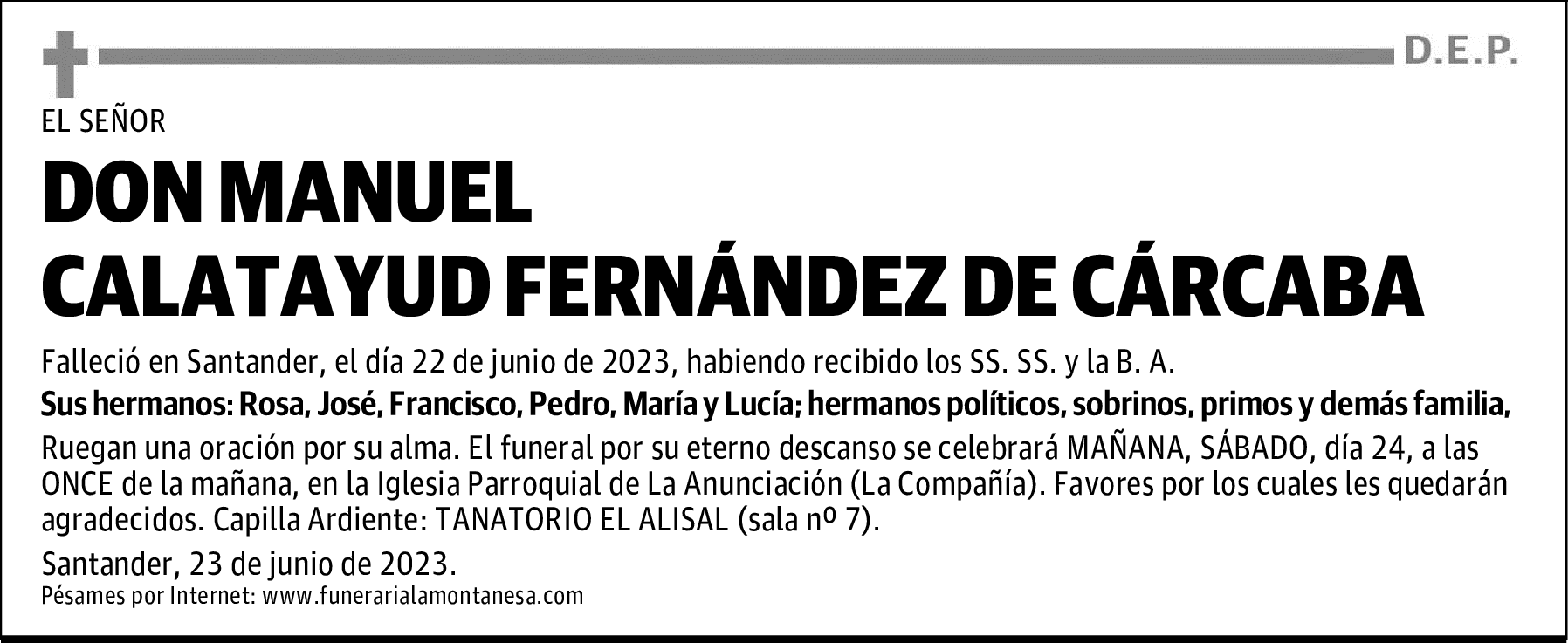 D.E.P.

EL SEÑOR

DON MANUEL
CALATAYUD FERNÁNDEZ DE CÁRCABA

Falleció en Santander, el día 22 de junio de 2023, habiendo recibido los SS. SS. y la B. A.

Sus hermanos: Rosa, José, Francisco, Pedro, María y Lucía; hermanos políticos, sobrinos, primos y demás familia,

Ruegan una oración por su alma. El funeral por su eterno descanso se celebrará MAÑANA, SÁBADO, día 24, a las ONCE de la mañana, en la Iglesia Parroquial de La Anunciación (La Compañía). Favores por los cuales les quedarán agradecidos. Capilla Ardiente: TANATORIO EL ALISAL (sala nº 7).

Santander, 23 de junio de 2023.

Pésames por Internet: www.funerarialamontanesa.com